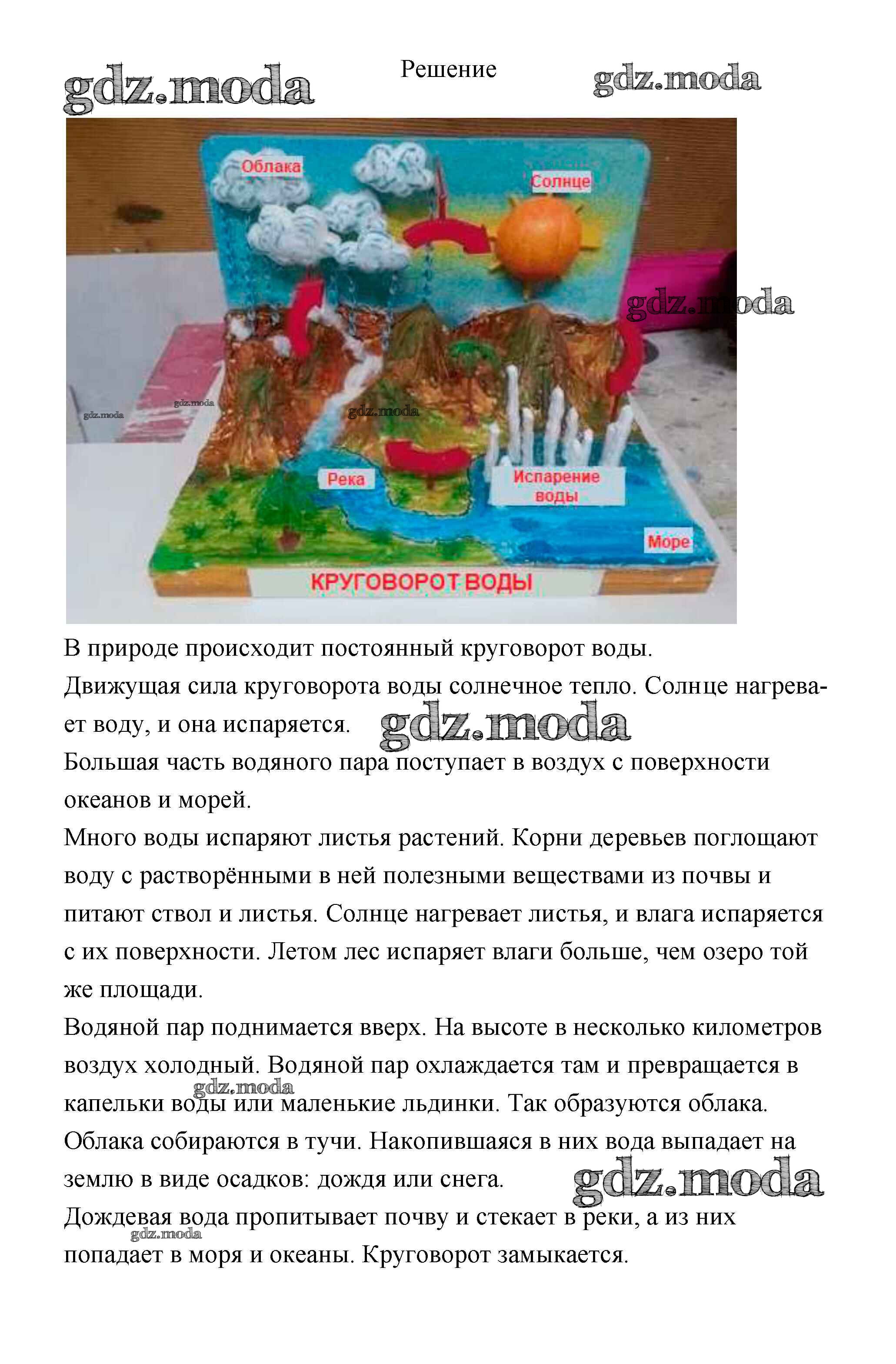 Решение

Облака

Солнце

Река

Испарение воды

Море

КРУГОВОРОТ ВОДЫ

В природе происходит постоянный круговорот воды.

Движущая сила круговорота воды солнечное тепло. Солнце нагревает воду, и она испаряется.

Большая часть водяного пара поступает в воздух с поверхности океанов и морей.

Много воды испаряют листья растений. Корни деревьев поглощают воду с растворёнными в ней полезными веществами из почвы и питают ствол и листья. Солнце нагревает листья, и влага испаряется с их поверхности. Летом лес испаряет влаги больше, чем озеро той же площади.

Водяной пар поднимается вверх. На высоте в несколько километров воздух холодный. Водяной пар охлаждается там и превращается в капельки воды или маленькие льдинки. Так образуются облака.

Облака собираются в тучи. Накопившаяся в них вода выпадает на землю в виде осадков: дождя или снега.

Дождевая вода пропитывает почву и стекает в реки, а из них попадает в моря и океаны. Круговорот замыкается.

gdz.moda